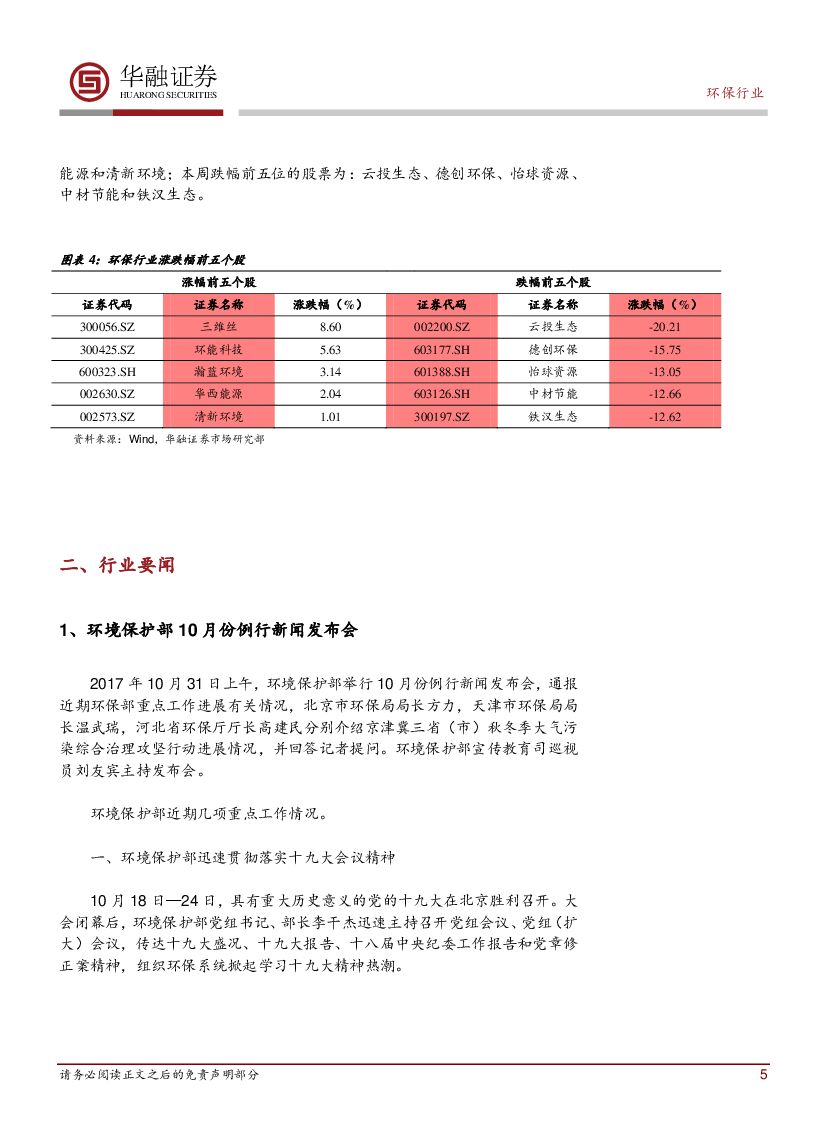 华融证券
HUARONG SECURITIES

环保行业

能源和清新环境；本周跌幅前五位的股票为：云投生态、德创环保、怡球资源、中材节能和铁汉生态。

图表 4：环保行业涨跌幅前五个股

| 涨幅前五个股 | | | 跌幅前五个股 | | |
|---|---|---|---|---|---|
| 证券代码 | 证券名称 | 涨跌幅（%） | 证券代码 | 证券名称 | 涨跌幅（%） |
| 300056.SZ | 三维丝 | 8.60 | 002200.SZ | 云投生态 | -20.21 |
| 300425.SZ | 环能科技 | 5.63 | 603177.SH | 德创环保 | -15.75 |
| 600323.SH | 瀚蓝环境 | 3.14 | 601388.SH | 怡球资源 | -13.05 |
| 002630.SZ | 华西能源 | 2.04 | 603126.SH | 中材节能 | -12.66 |
| 002573.SZ | 清新环境 | 1.01 | 300197.SZ | 铁汉生态 | -12.62 |

资料来源：Wind，华融证券市场研究部

二、行业要闻

1、环境保护部 10 月份例行新闻发布会

2017 年 10 月 31 日上午，环境保护部举行 10 月份例行新闻发布会，通报近期环保部重点工作进展有关情况，北京市环保局局长方力，天津市环保局局长温武瑞，河北省环保厅厅长高建民分别介绍京津冀三省（市）秋冬季大气污染综合治理攻坚行动进展情况，并回答记者提问。环境保护部宣传教育司巡视员刘友宾主持发布会。

环境保护部近期几项重点工作情况。

一、环境保护部迅速贯彻落实十九大会议精神

10 月 18 日—24 日，具有重大历史意义的党的十九大在北京胜利召开。大会闭幕后，环境保护部党组书记、部长李干杰迅速主持召开党组会议、党组（扩大）会议，传达十九大盛况、十九大报告、十八届中央纪委工作报告和党章修正案精神，组织环保系统掀起学习十九大精神热潮。

请务必阅读正文之后的免责声明部分

5